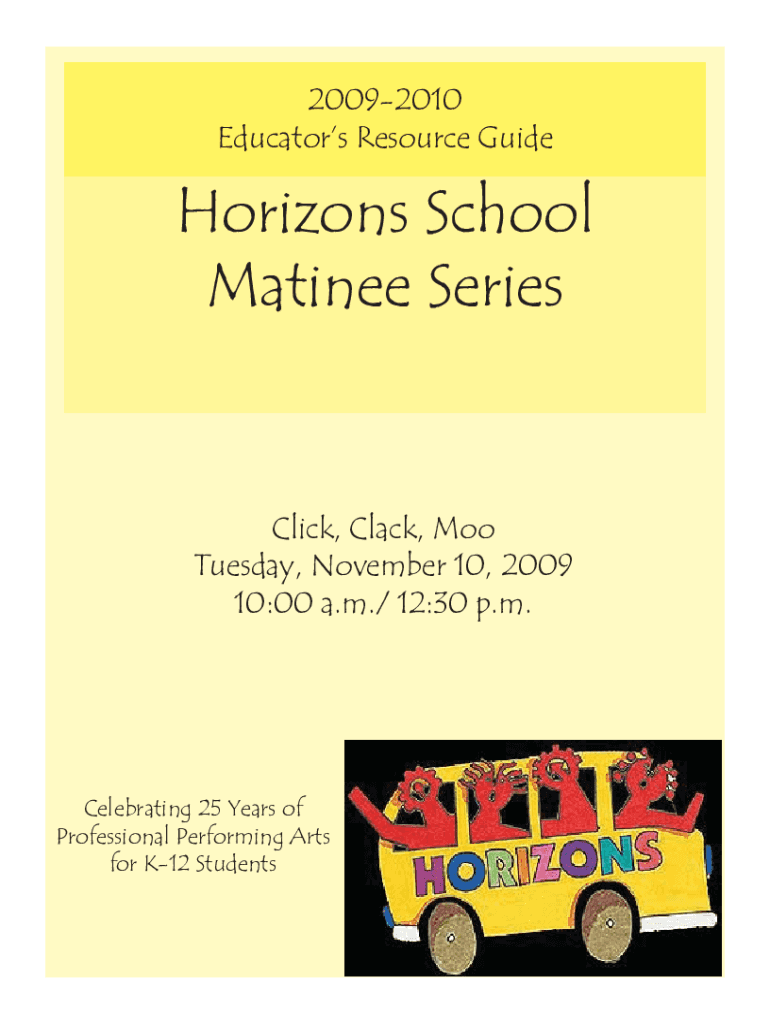 2009-2010
Educator's Resource Guide

Horizons School
Matinee Series

Click, Clack, Moo
Tuesday, November 10, 2009
10:00 a.m./ 12:30 p.m.

Celebrating 25 Years of
Professional Performing Arts
for K-12 Students

HORIZONS